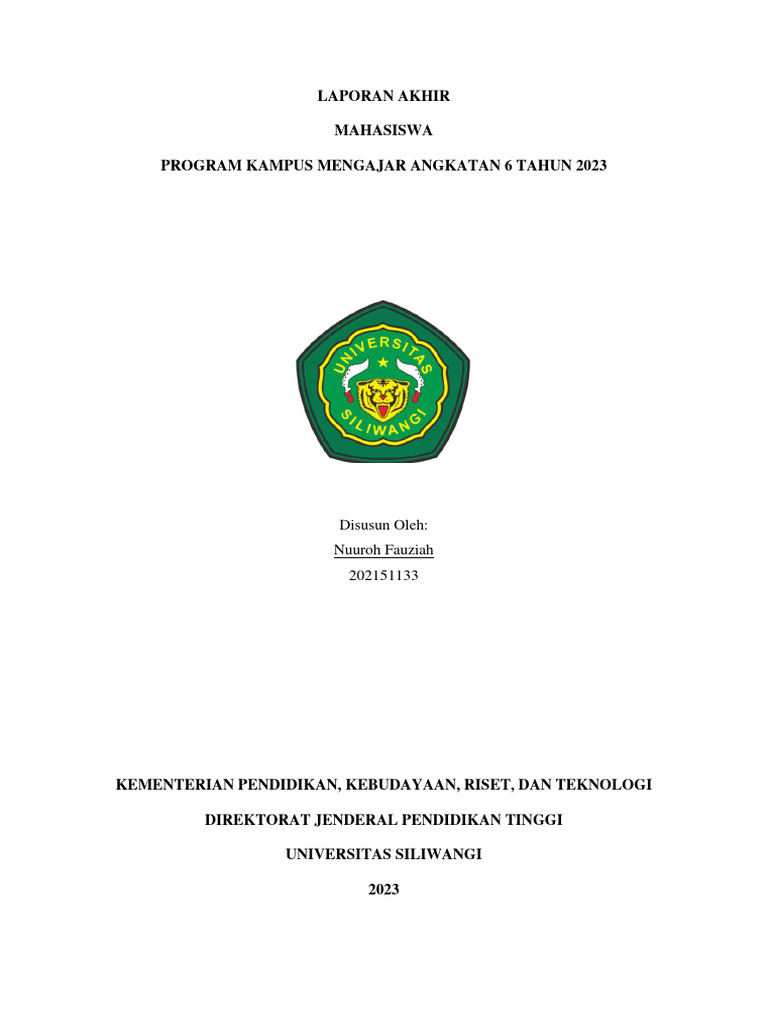 LAPORAN AKHIR

MAHASISWA

PROGRAM KAMPUS MENGAJAR ANGKATAN 6 TAHUN 2023

UNIVERSITAS SILIWANGI

Disusun Oleh:

Nuuroh Fauziah

202151133

KEMENTERIAN PENDIDIKAN, KEBUDAYAAN, RISET, DAN TEKNOLOGI

DIREKTORAT JENDERAL PENDIDIKAN TINGGI

UNIVERSITAS SILIWANGI

2023